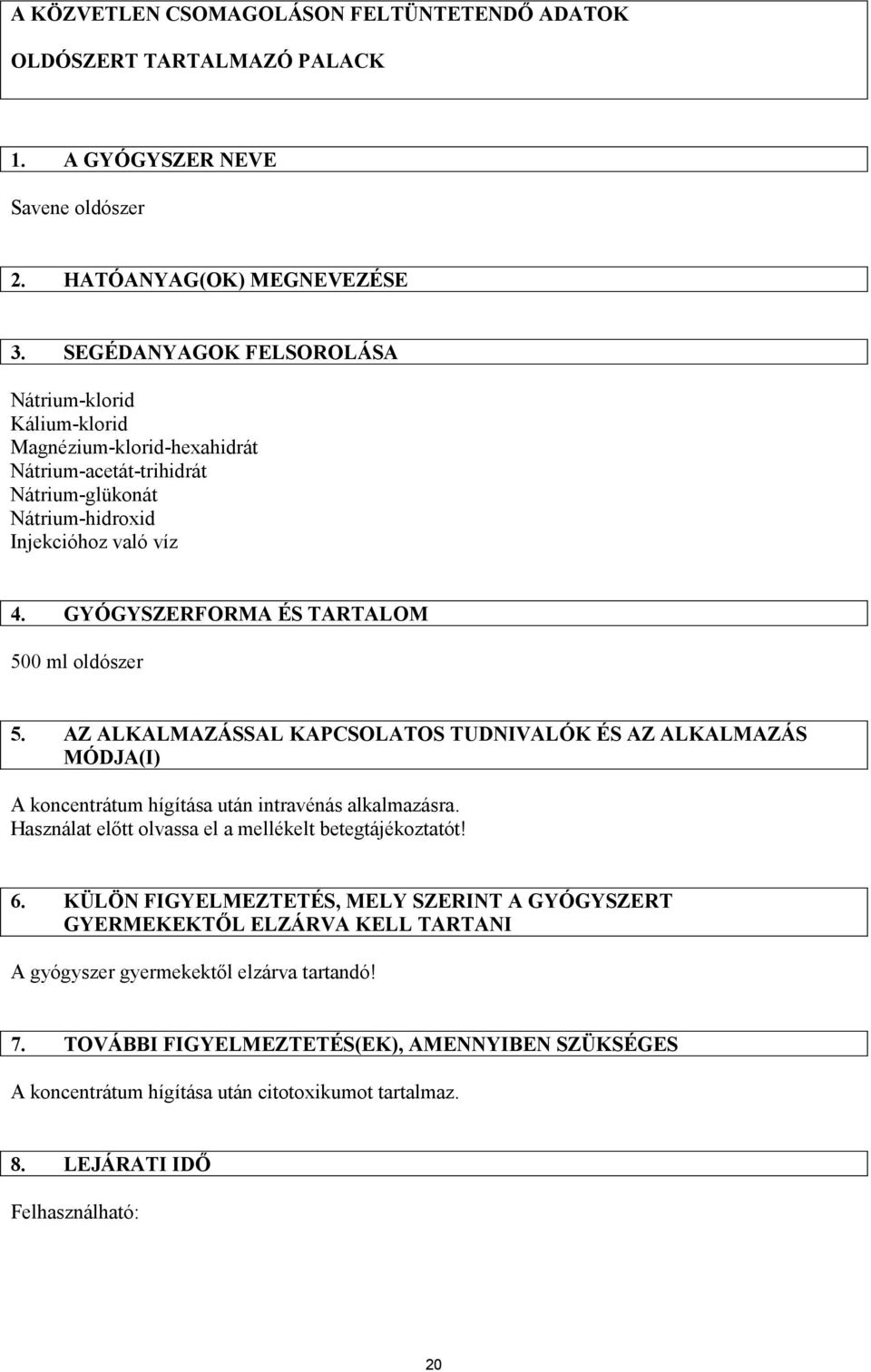 A KÖZVETLEN CSOMAGOLÁSON FELTÜNTETENDŐ ADATOK

OLDÓSZERT TARTALMAZÓ PALACK

1. A GYÓGYSZER NEVE

Savene oldószer

2. HATÓANYAG(OK) MEGNEVEZÉSE

3. SEGÉDANYAGOK FELSOROLÁSA

Nátrium-klorid
Kálium-klorid
Magnézium-klorid-hexahidrát
Nátrium-acetát-trihidrát
Nátrium-glükonát
Nátrium-hidroxid
Injekcióhoz való víz

4. GYÓGYSZERFORMA ÉS TARTALOM

500 ml oldószer

5. AZ ALKALMAZÁSSAL KAPCSOLATOS TUDNIVALÓK ÉS AZ ALKALMAZÁS MÓDJA(I)

A koncentrátum hígítása után intravénás alkalmazásra.
Használat előtt olvassa el a mellékelt betegtájékoztatót!

6. KÜLÖN FIGYELMEZTETÉS, MELY SZERINT A GYÓGYSZERT GYERMEKEKTŐL ELZÁRVA KELL TARTANI

A gyógyszer gyermekektől elzárva tartandó!

7. TOVÁBBI FIGYELMEZTETÉS(EK), AMENNYIBEN SZÜKSÉGES

A koncentrátum hígítása után citotoxikumot tartalmaz.

8. LEJÁRATI IDŐ

Felhasználható:

20